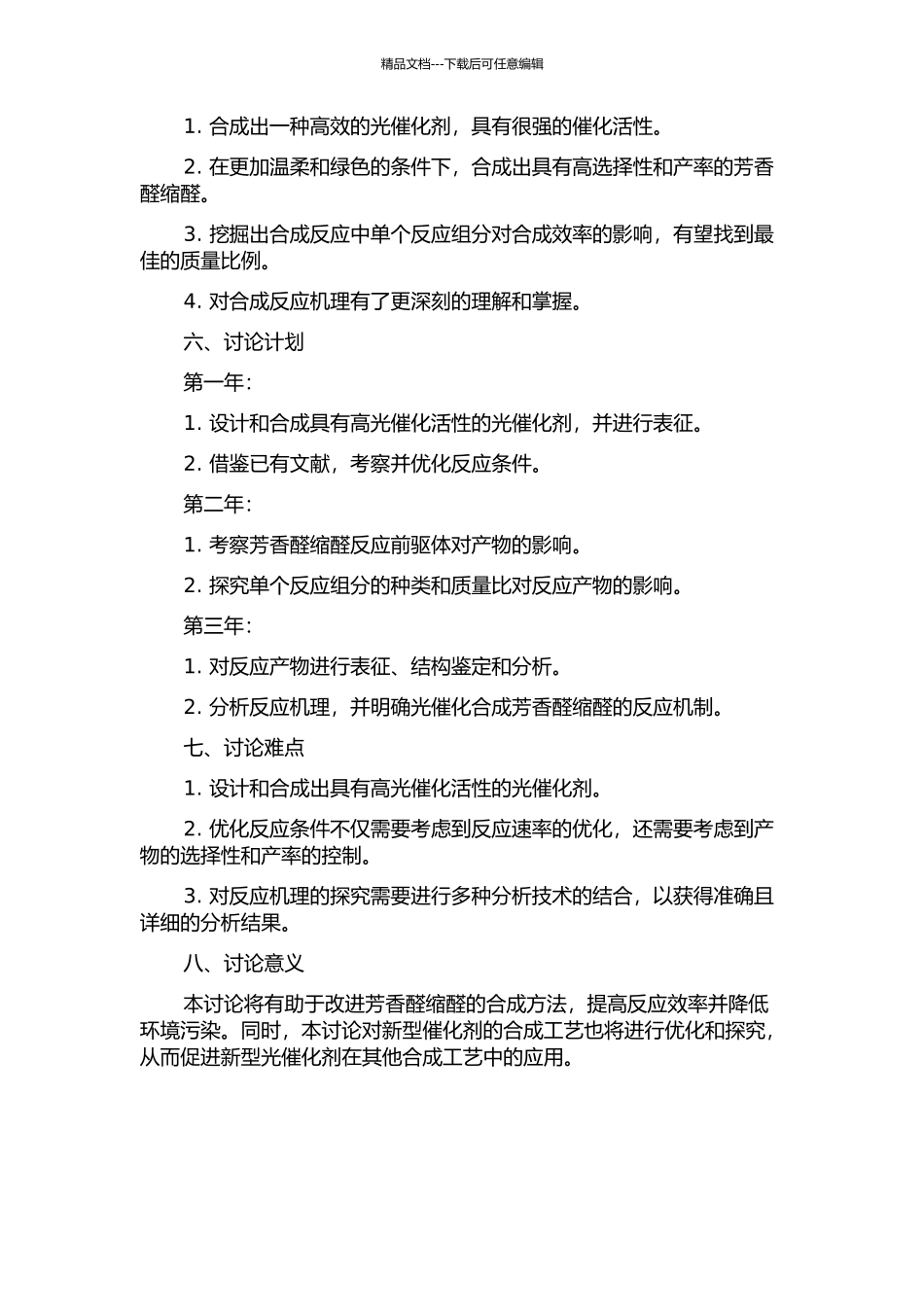 精品文档---下载后可任意编辑

1. 合成出一种高效的光催化剂，具有很强的催化活性。

2. 在更加温柔和绿色的条件下，合成出具有高选择性和产率的芳香醛缩醛。

3. 挖掘出合成反应中单个反应组分对合成效率的影响，有望找到最佳的质量比例。

4. 对合成反应机理有了更深刻的理解和掌握。

六、讨论计划

第一年：

1. 设计和合成具有高光催化活性的光催化剂，并进行表征。

2. 借鉴已有文献，考察并优化反应条件。

第二年：

1. 考察芳香醛缩醛反应前驱体对产物的影响。

2. 探究单个反应组分的种类和质量比对反应产物的影响。

第三年：

1. 对反应产物进行表征、结构鉴定和分析。

2. 分析反应机理，并明确光催化合成芳香醛缩醛的反应机制。

七、讨论难点

1. 设计和合成出具有高光催化活性的光催化剂。

2. 优化反应条件不仅需要考虑到反应速率的优化，还需要考虑到产物的选择性和产率的控制。

3. 对反应机理的探究需要进行多种分析技术的结合，以获得准确且详细的分析结果。

八、讨论意义

本讨论将有助于改进芳香醛缩醛的合成方法，提高反应效率并降低环境污染。同时，本讨论对新型催化剂的合成工艺也将进行优化和探究，从而促进新型光催化剂在其他合成工艺中的应用。